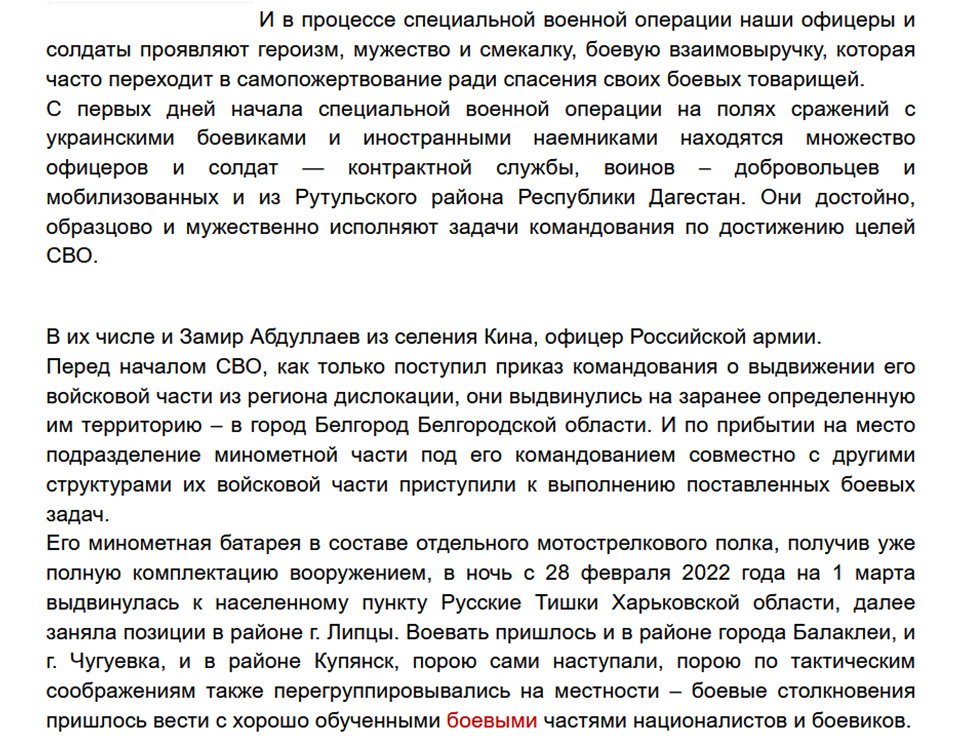 И в процессе специальной военной операции наши офицеры и солдаты проявляют героизм, мужество и смекалку, боевую взаимовыручку, которая часто переходит в самопожертвование ради спасения своих боевых товарищей.
С первых дней начала специальной военной операции на полях сражений с украинскими боевиками и иностранными наемниками находятся множество офицеров и солдат — контрактной службы, воинов – добровольцев и мобилизованных и из Рутульского района Республики Дагестан. Они достойно, образцово и мужественно исполняют задачи командования по достижению целей СВО.

В их числе и Замир Абдуллаев из селения Кина, офицер Российской армии.
Перед началом СВО, как только поступил приказ командования о выдвижении его войсковой части из региона дислокации, они выдвинулись на заранее определенную им территорию – в город Белгород Белгородской области. И по прибытии на место подразделение минометной части под его командованием совместно с другими структурами их войсковой части приступили к выполнению поставленных боевых задач.
Его минометная батарея в составе отдельного мотострелкового полка, получив уже полную комплектацию вооружением, в ночь с 28 февраля 2022 года на 1 марта выдвинулась к населенному пункту Русские Тишки Харьковской области, далее заняла позиции в районе г. Липцы. Воевать пришлось и в районе города Балаклеи, и г. Чугуевка, и в районе Купянск, порою сами наступали, порою по тактическим соображениям также перегруппировывались на местности – боевые столкновения пришлось вести с хорошо обученными боевыми частями националистов и боевиков.